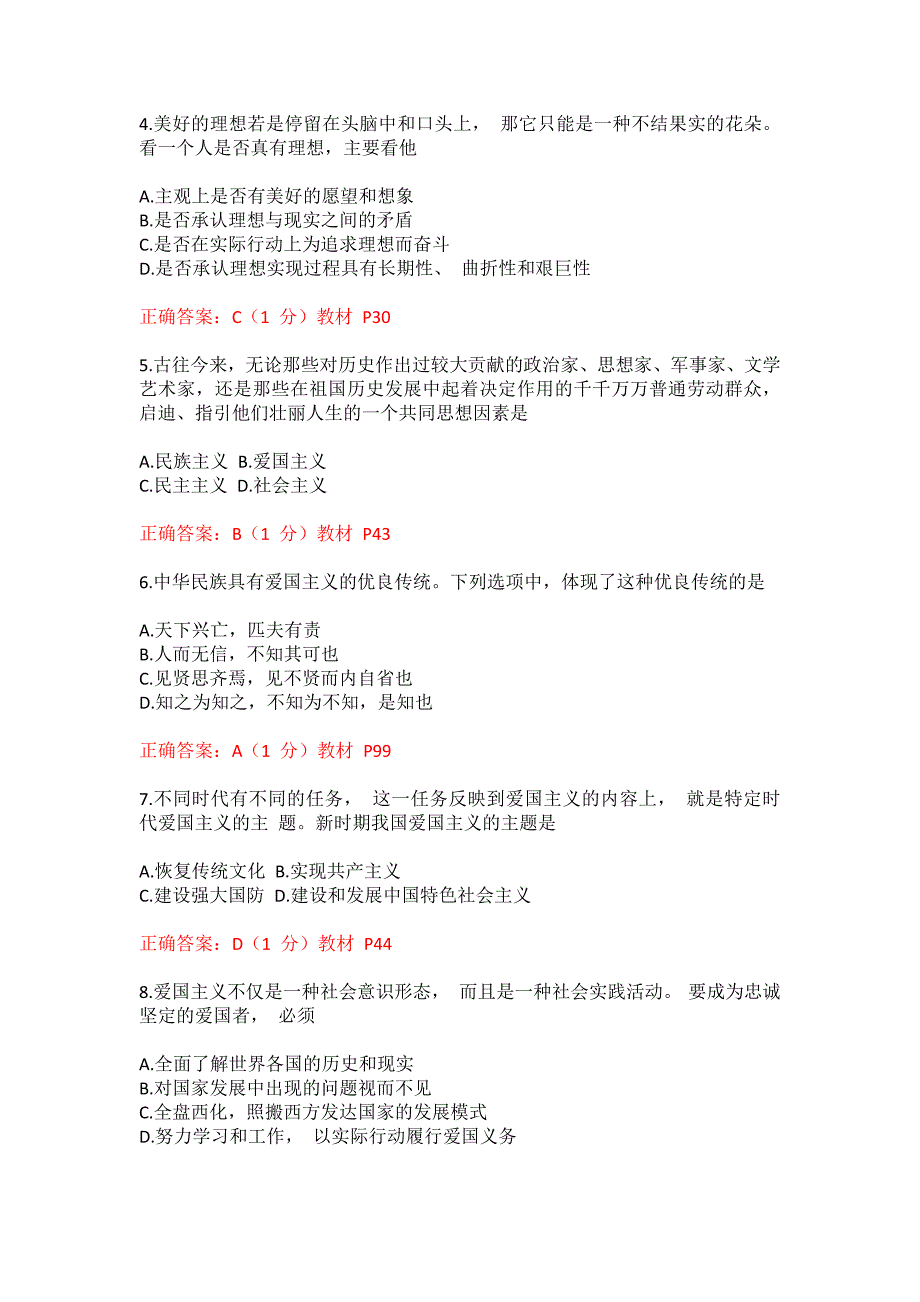 4.美好的理想若是停留在头脑中和口头上， 那它只能是一种不结果实的花朵。看一个人是否真有理想，主要看他

A.主观上是否有美好的愿望和想象
B.是否承认理想与现实之间的矛盾
C.是否在实际行动上为追求理想而奋斗
D.是否承认理想实现过程具有长期性、 曲折性和艰巨性

正确答案：C（1 分）教材 P30

5.古往今来，无论那些对历史作出过较大贡献的政治家、思想家、军事家、文学艺术家，还是那些在祖国历史发展中起着决定作用的千千万万普通劳动群众，启迪、指引他们壮丽人生的一个共同思想因素是

A.民族主义 B.爱国主义
C.民主主义 D.社会主义

正确答案：B（1 分）教材 P43

6.中华民族具有爱国主义的优良传统。下列选项中，体现了这种优良传统的是

A.天下兴亡，匹夫有责
B.人而无信，不知其可也
C.见贤思齐焉，见不贤而内自省也
D.知之为知之，不知为不知，是知也

正确答案：A（1 分）教材 P99

7.不同时代有不同的任务， 这一任务反映到爱国主义的内容上， 就是特定时代爱国主义的主 题。新时期我国爱国主义的主题是

A.恢复传统文化 B.实现共产主义
C.建设强大国防 D.建设和发展中国特色社会主义

正确答案：D（1 分）教材 P44

8.爱国主义不仅是一种社会意识形态， 而且是一种社会实践活动。 要成为忠诚坚定的爱国者， 必须

A.全面了解世界各国的历史和现实
B.对国家发展中出现的问题视而不见
C.全盘西化，照搬西方发达国家的发展模式
D.努力学习和工作， 以实际行动履行爱国义务